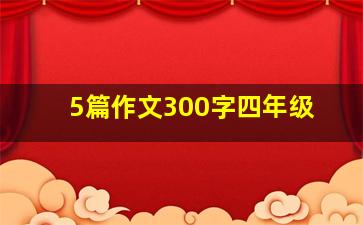 5篇作文300字四年级